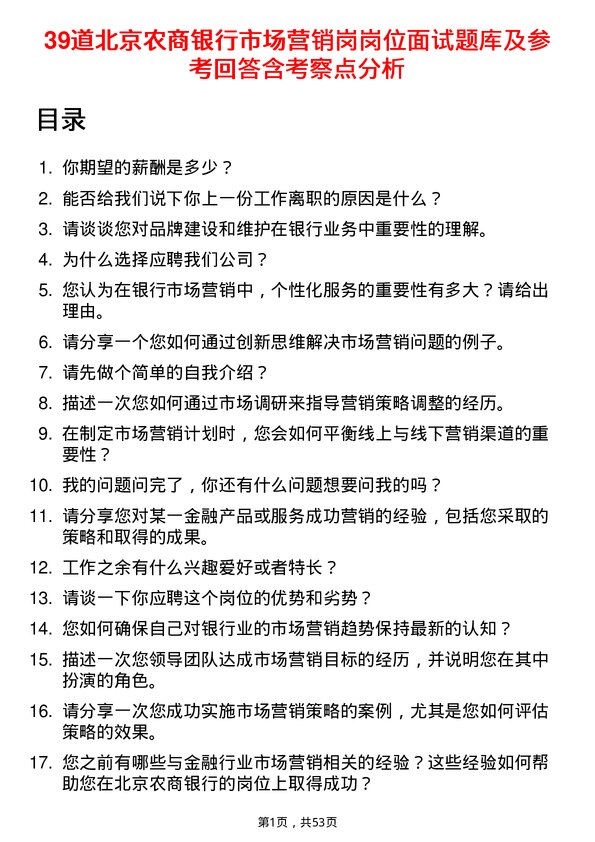 39道北京农商银行市场营销岗岗位面试题库及参考回答含考察点分析

目录

1. 你期望的薪酬是多少？
2. 能否给我们说下你上一份工作离职的原因是什么？
3. 请谈谈您对品牌建设和维护在银行业务中重要性的理解。
4. 为什么选择应聘我们公司？
5. 您认为在银行市场营销中，个性化服务的重要性有多大？请给出理由。
6. 请分享一个您如何通过创新思维解决市场营销问题的例子。
7. 请先做个简单的自我介绍？
8. 描述一次您如何通过市场调研来指导营销策略调整的经历。
9. 在制定市场营销计划时，您会如何平衡线上与线下营销渠道的重要性？
10. 我的问题问完了，你还有什么问题想要问我的吗？
11. 请分享您对某一金融产品或服务成功营销的经验，包括您采取的策略和取得的成果。
12. 工作之余有什么兴趣爱好或者特长？
13. 请谈一下你应聘这个岗位的优势和劣势？
14. 您如何确保自己对银行业的市场营销趋势保持最新的认知？
15. 描述一次您领导团队达成市场营销目标的经历，并说明您在其中扮演的角色。
16. 请分享一次您成功实施市场营销策略的案例，尤其是您如何评估策略的效果。
17. 您之前有哪些与金融行业市场营销相关的经验？这些经验如何帮助您在北京农商银行的岗位上取得成功？

第1页，共53页